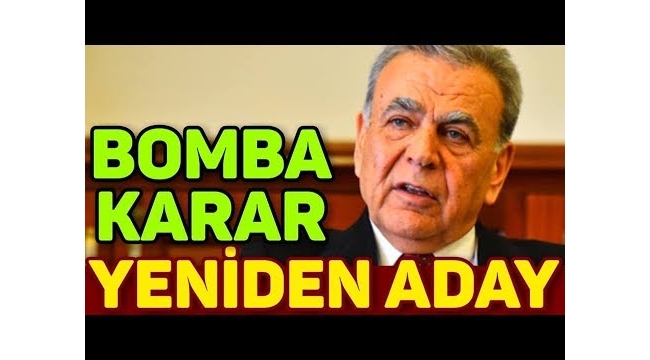 BOMBA KARAR

YENİDEN ADAY